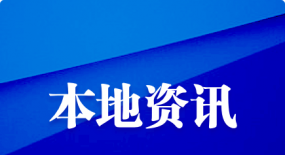 本地资讯